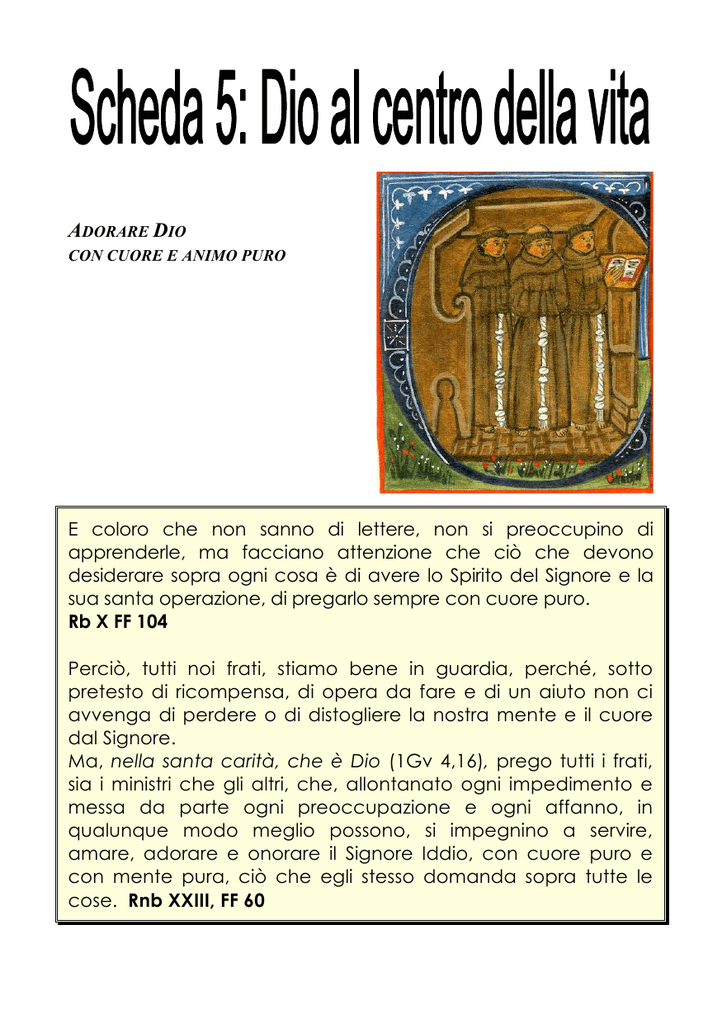 Scheda 5: Dio al centro della vita

ADORARE DIO
CON CUORE E ANIMO PURO

E coloro che non sanno di lettere, non si preoccupino di apprenderle, ma facciano attenzione che ciò che devono desiderare sopra ogni cosa è di avere lo Spirito del Signore e la sua santa operazione, di pregarlo sempre con cuore puro.
Rb X FF 104

Perciò, tutti noi frati, stiamo bene in guardia, perché, sotto pretesto di ricompensa, di opera da fare e di un aiuto non ci avvenga di perdere o di distogliere la nostra mente e il cuore dal Signore.
Ma, nella santa carità, che è Dio (1Gv 4,16), prego tutti i frati, sia i ministri che gli altri, che, allontanato ogni impedimento e messa da parte ogni preoccupazione e ogni affanno, in qualunque modo meglio possono, si impegnino a servire, amare, adorare e onorare il Signore Iddio, con cuore puro e con mente pura, ciò che egli stesso domanda sopra tutte le cose. Rnb XXIII, FF 60